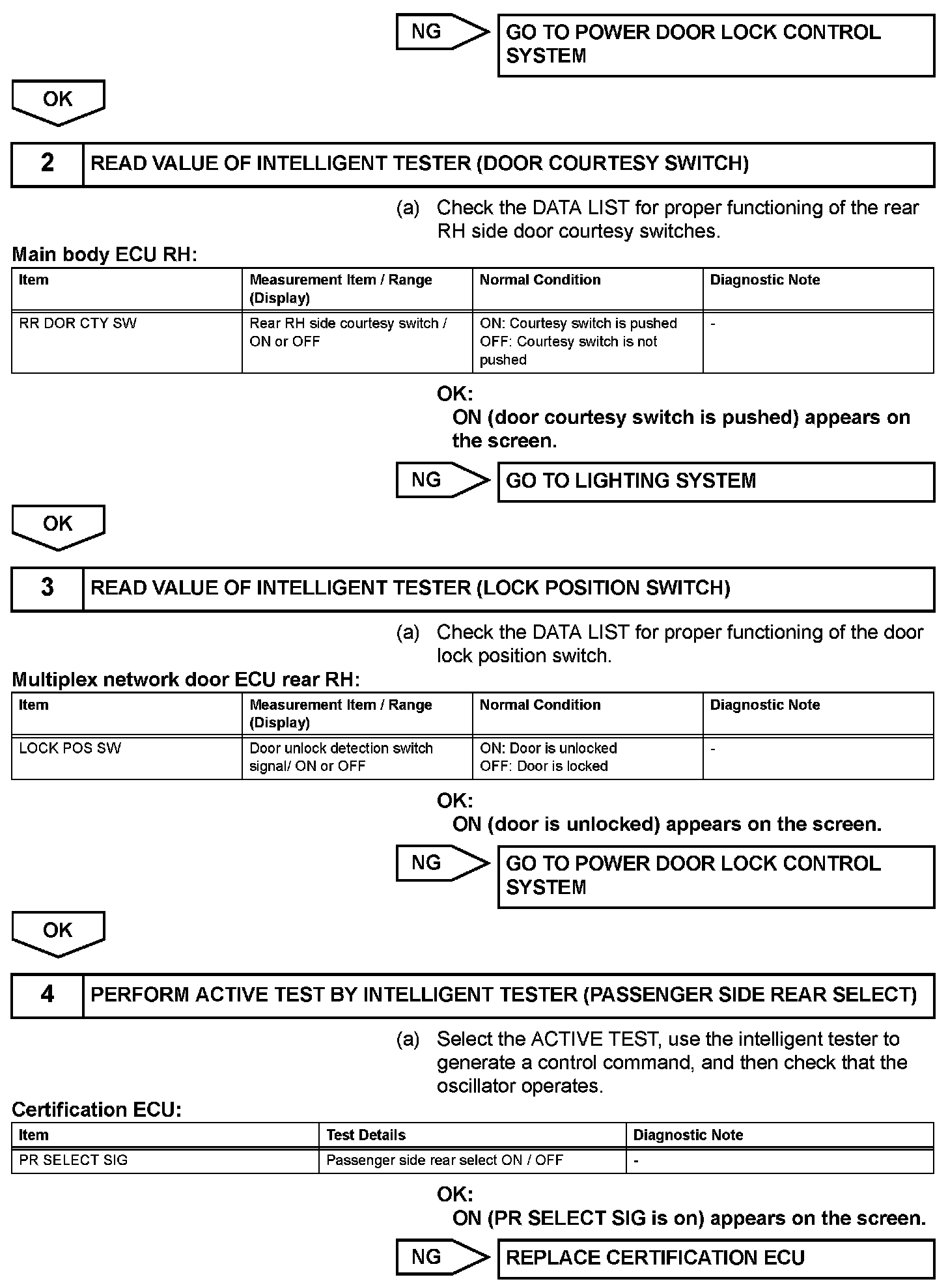 NG

GO TO POWER DOOR LOCK CONTROL SYSTEM

OK

2 READ VALUE OF INTELLIGENT TESTER (DOOR COURTESY SWITCH)

(a) Check the DATA LIST for proper functioning of the rear RH side door courtesy switches.

Main body ECU RH:

| Item | Measurement Item / Range (Display) | Normal Condition | Diagnostic Note |
|---|---|---|---|
| RR DOR CTY SW | Rear RH side courtesy switch / ON or OFF | ON: Courtesy switch is pushed OFF: Courtesy switch is not pushed | - |

OK:
ON (door courtesy switch is pushed) appears on the screen.

NG

GO TO LIGHTING SYSTEM

OK

3 READ VALUE OF INTELLIGENT TESTER (LOCK POSITION SWITCH)

(a) Check the DATA LIST for proper functioning of the door lock position switch.

Multiplex network door ECU rear RH:

| Item | Measurement Item / Range (Display) | Normal Condition | Diagnostic Note |
|---|---|---|---|
| LOCK POS SW | Door unlock detection switch signal/ ON or OFF | ON: Door is unlocked OFF: Door is locked | - |

OK:
ON (door is unlocked) appears on the screen.

NG

GO TO POWER DOOR LOCK CONTROL SYSTEM

OK

4 PERFORM ACTIVE TEST BY INTELLIGENT TESTER (PASSENGER SIDE REAR SELECT)

(a) Select the ACTIVE TEST, use the intelligent tester to generate a control command, and then check that the oscillator operates.

Certification ECU:

| Item | Test Details | Diagnostic Note |
|---|---|---|
| PR SELECT SIG | Passenger side rear select ON / OFF | - |

OK:
ON (PR SELECT SIG is on) appears on the screen.

NG

REPLACE CERTIFICATION ECU